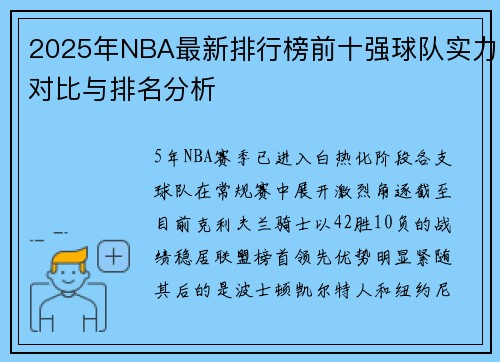 2025年NBA最新排行榜前十强球队实力对比与排名分析

5年NBA赛季已进入白热化阶段各支球队在常规赛中展开激烈角逐截至目前克利夫兰骑士以42胜10负的战绩稳居联盟榜首领先优势明显紧随其后的是波士顿凯尔特人和纽约尼